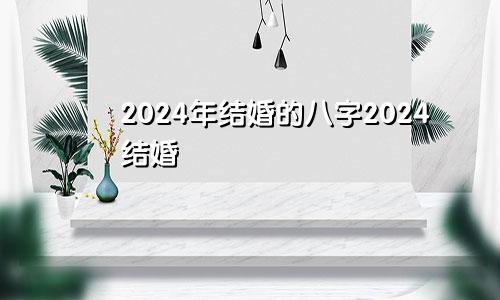 2024年结婚的八字2024结婚